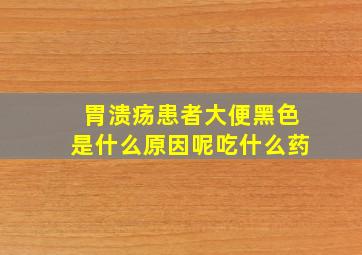 胃溃疡患者大便黑色
是什么原因呢吃什么药